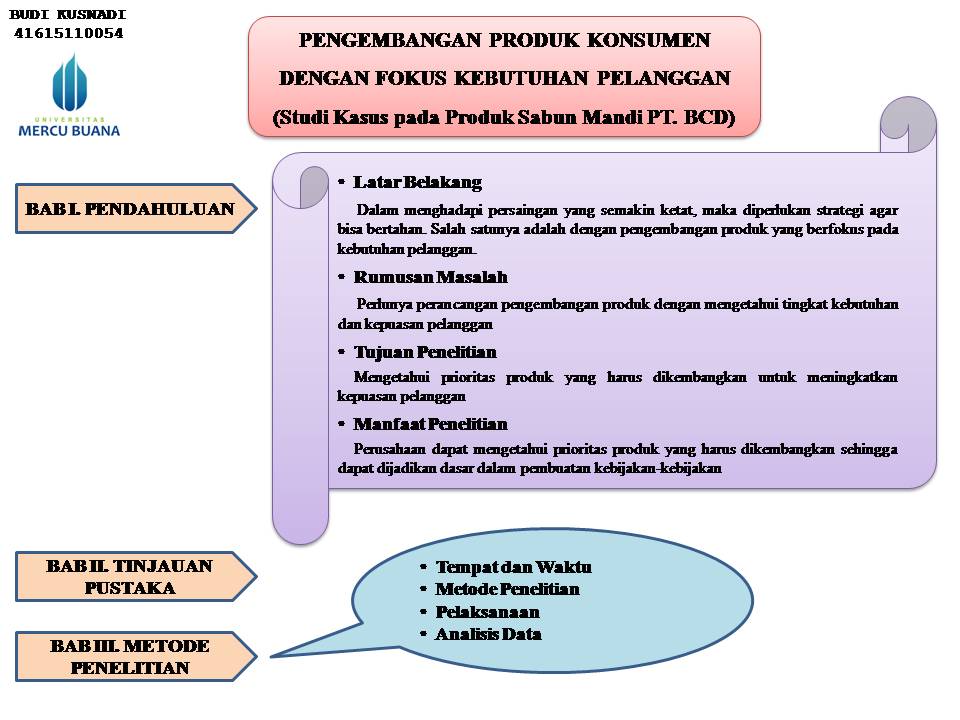 BUDI KUSNADI
41615110054

UNIVERSITAS
MERCU BUANA

PENGEMBANGAN PRODUK KONSUMEN DENGAN FOKUS KEBUTUHAN PELANGGAN
(Studi Kasus pada Produk Sabun Mandi PT. BCD)

BAB I. PENDAHULUAN

• Latar Belakang
Dalam menghadapi persaingan yang semakin ketat, maka diperlukan strategi agar bisa bertahan. Salah satunya adalah dengan pengembangan produk yang berfokus pada kebutuhan pelanggan.

• Rumusan Masalah
Perlunya perancangan pengembangan produk dengan mengetahui tingkat kebutuhan dan kepuasan pelanggan

• Tujuan Penelitian
Mengetahui prioritas produk yang harus dikembangkan untuk meningkatkan kepuasan pelanggan

• Manfaat Penelitian
Perusahaan dapat mengetahui prioritas produk yang harus dikembangkan sehingga dapat dijadikan dasar dalam pembuatan kebijakan-kebijakan

BAB II. TINJAUAN PUSTAKA

BAB III. METODE PENELITIAN

• Tempat dan Waktu
• Metode Penelitian
• Pelaksanaan
• Analisis Data